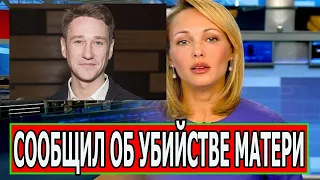 СООБЩИЛ ОБ УБИЙСТВЕ МАТЕРИ